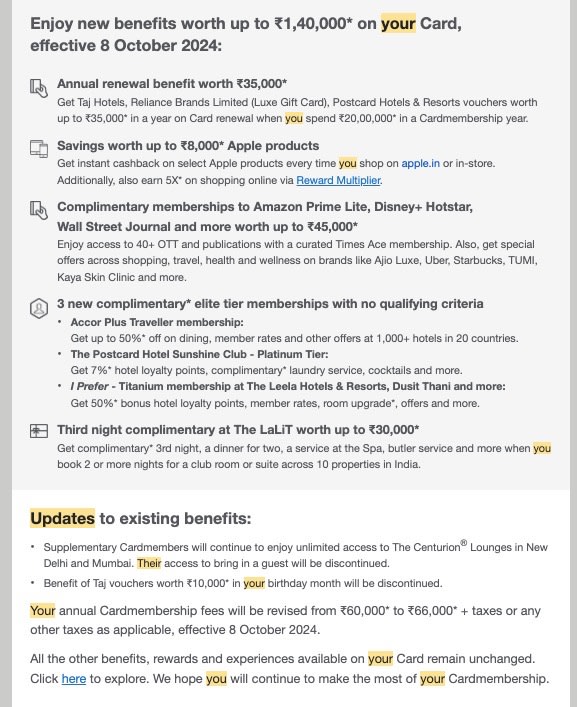 Enjoy new benefits worth up to ₹1,40,000* on your Card, effective 8 October 2024:

Annual renewal benefit worth ₹35,000*
Get Taj Hotels, Reliance Brands Limited (Luxe Gift Card), Postcard Hotels & Resorts vouchers worth up to ₹35,000* in a year on Card renewal when you spend ₹20,00,000* in a Cardmembership year.

Savings worth up to ₹8,000* Apple products
Get instant cashback on select Apple products every time you shop on apple.in or in-store. Additionally, also earn 5X* on shopping online via Reward Multiplier.

Complimentary memberships to Amazon Prime Lite, Disney+ Hotstar, Wall Street Journal and more worth up to ₹45,000*
Enjoy access to 40+ OTT and publications with a curated Times Ace membership. Also, get special offers across shopping, travel, health and wellness on brands like Ajio Luxe, Uber, Starbucks, TUMI, Kaya Skin Clinic and more.

3 new complimentary* elite tier memberships with no qualifying criteria
• Accor Plus Traveller membership:
Get up to 50%* off on dining, member rates and other offers at 1,000+ hotels in 20 countries.
• The Postcard Hotel Sunshine Club - Platinum Tier:
Get 7%* hotel loyalty points, complimentary* laundry service, cocktails and more.
• I Prefer - Titanium membership at The Leela Hotels & Resorts, Dusit Thani and more:
Get 50%* bonus hotel loyalty points, member rates, room upgrade*, offers and more.

Third night complimentary at The LaLiT worth up to ₹30,000*
Get complimentary* 3rd night, a dinner for two, a service at the Spa, butler service and more when you book 2 or more nights for a club room or suite across 10 properties in India.

Updates to existing benefits:

• Supplementary Cardmembers will continue to enjoy unlimited access to The Centurion® Lounges in New Delhi and Mumbai. Their access to bring in a guest will be discontinued.
• Benefit of Taj vouchers worth ₹10,000* in your birthday month will be discontinued.

Your annual Cardmembership fees will be revised from ₹60,000* to ₹66,000* + taxes or any other taxes as applicable, effective 8 October 2024.

All the other benefits, rewards and experiences available on your Card remain unchanged. Click here to explore. We hope you will continue to make the most of your Cardmembership.